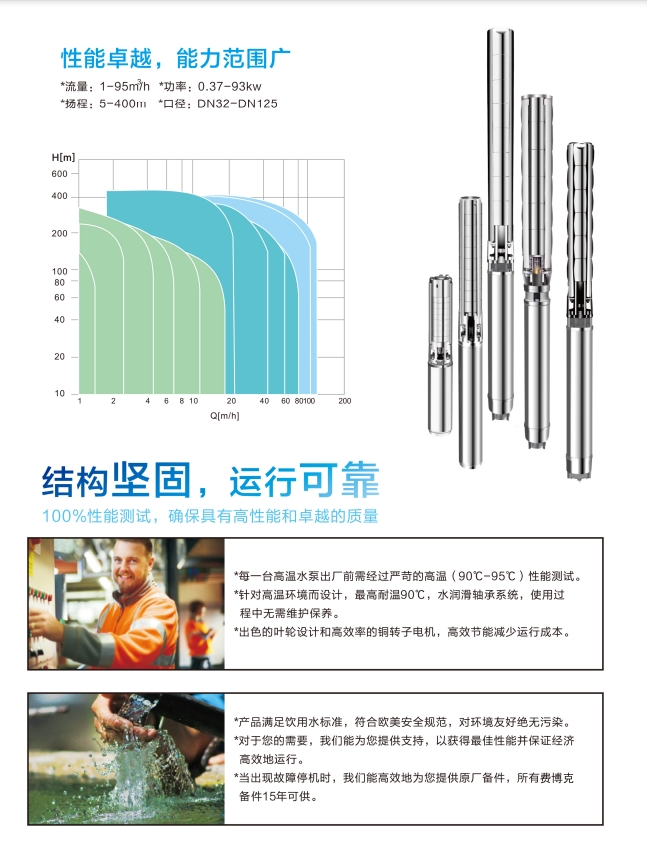 性能卓越，能力范围广

*流量：1-95m³/h *功率：0.37-93kw
*扬程：5-400m *口径：DN32-DN125

H[m]
600
400
200
100
80
60
40
20
10
1 2 4 6 8 10 20 40 60 80 100 200
Q[m/h]

结构坚固，运行可靠

100%性能测试，确保具有高性能和卓越的质量

*每一台高温水泵出厂前需经过严苛的高温（90℃-95℃）性能测试。
*针对高温环境而设计，最高耐温90℃，水润滑轴承系统，使用过程中无需维护保养。
*出色的叶轮设计和高效率的铜转子电机，高效节能减少运行成本。

*产品满足饮用水标准，符合欧美安全规范，对环境友好绝无污染。
*对于您的需要，我们能为您提供支持，以获得最佳性能并保证经济高效地运行。
*当出现故障停机时，我们能高效地为您提供原厂备件，所有费博克备件15年可供。